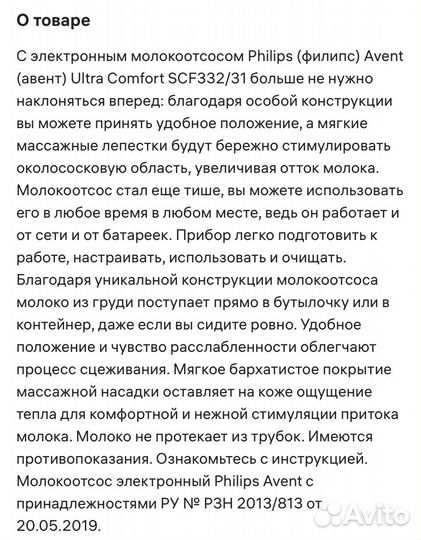 О товаре

С электронным молокоотсосом Philips (филипс) Avent (авент) Ultra Comfort SCF332/31 больше не нужно наклоняться вперед: благодаря особой конструкции вы можете принять удобное положение, а мягкие массажные лепестки будут бережно стимулировать околососковую область, увеличивая отток молока. Молокоотсос стал еще тише, вы можете использовать его в любое время в любом месте, ведь он работает и от сети и от батареек. Прибор легко подготовить к работе, настраивать, использовать и очищать. Благодаря уникальной конструкции молокоотсоса молоко из груди поступает прямо в бутылочку или в контейнер, даже если вы сидите ровно. Удобное положение и чувство расслабленности облегчают процесс сцеживания. Мягкое бархатистое покрытие массажной насадки оставляет на коже ощущение тепла для комфортной и нежной стимуляции притока молока. Молоко не протекает из трубок. Имеются противопоказания. Ознакомьтесь с инструкцией. Молокоотсос электронный Philips Avent с принадлежностями РУ № РЗН 2013/813 от 20.05.2019.

Avito